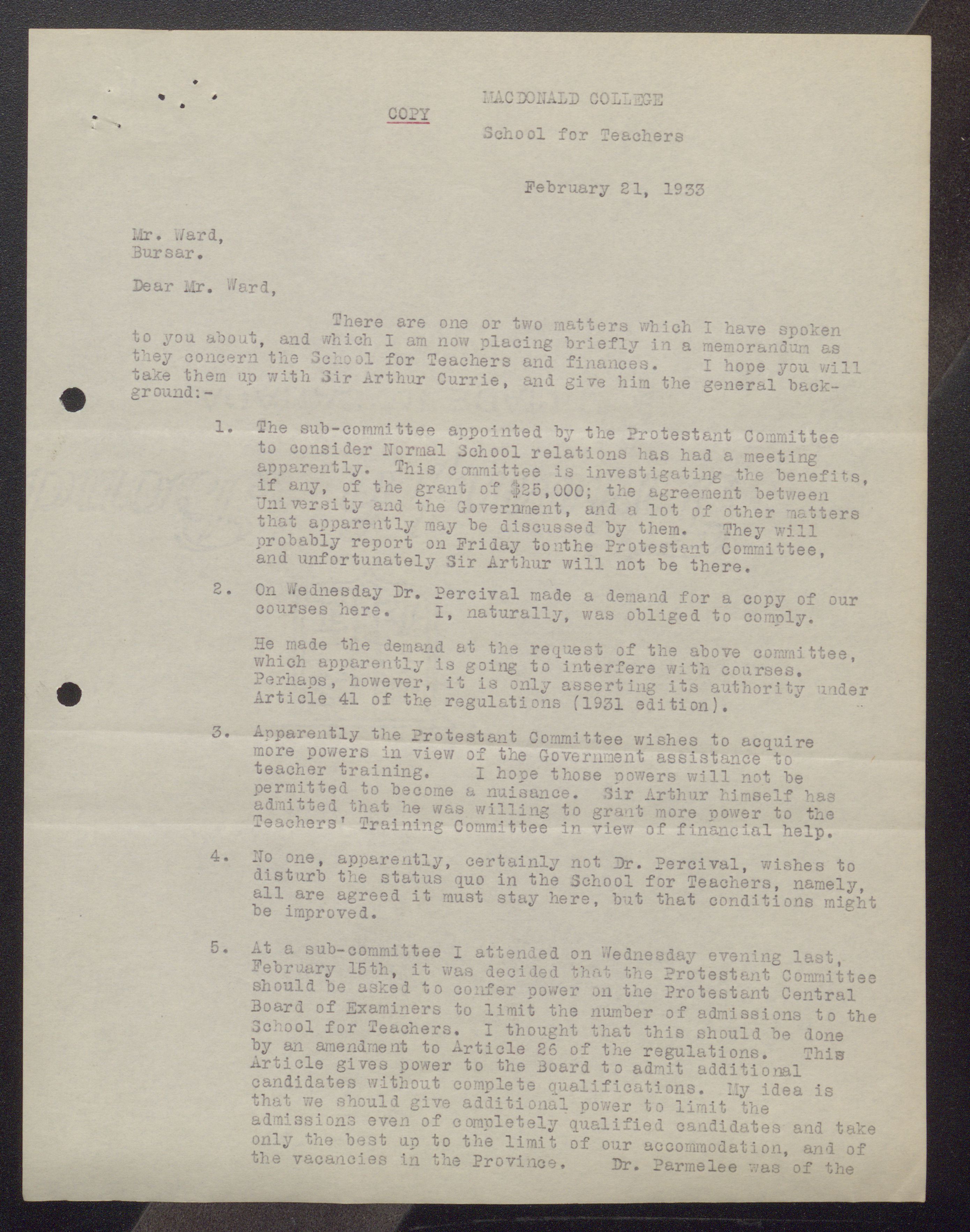 COPY

MACDONALD COLLEGE

School for Teachers

February 21, 1933

Mr. Ward,
Bursar.

Dear Mr. Ward,

There are one or two matters which I have spoken to you about, and which I am now placing briefly in a memorandum as they concern the School for Teachers and finances. I hope you will take them up with Sir Arthur Currie, and give him the general background:-

1. The sub-committee appointed by the Protestant Committee to consider Normal School relations has had a meeting apparently. This committee is investigating the benefits, if any, of the grant of $25,000; the agreement between University and the Government, and a lot of other matters that apparently may be discussed by them. They will probably report on Friday tonthe Protestant Committee, and unfortunately Sir Arthur will not be there.

2. On Wednesday Dr. Percival made a demand for a copy of our courses here. I, naturally, was obliged to comply.

He made the demand at the request of the above committee, which apparently is going to interfere with courses. Perhaps, however, it is only asserting its authority under Article 41 of the regulations (1931 edition).

3. Apparently the Protestant Committee wishes to acquire more powers in view of the Government assistance to teacher training. I hope those powers will not be permitted to become a nuisance. Sir Arthur himself has admitted that he was willing to grant more power to the Teachers' Training Committee in view of financial help.

4. No one, apparently, certainly not Dr. Percival, wishes to disturb the status quo in the School for Teachers, namely, all are agreed it must stay here, but that conditions might be improved.

5. At a sub-committee I attended on Wednesday evening last, February 15th, it was decided that the Protestant Committee should be asked to confer power on the Protestant Central Board of Examiners to limit the number of admissions to the School for Teachers. I thought that this should be done by an amendment to Article 26 of the regulations. This Article gives power to the Board to admit additional candidates without complete qualifications. My idea is that we should give additional power to limit the admissions even of completely qualified candidates and take only the best up to the limit of our accommodation, and of the vacancies in the Province. Dr. Parmelee was of the